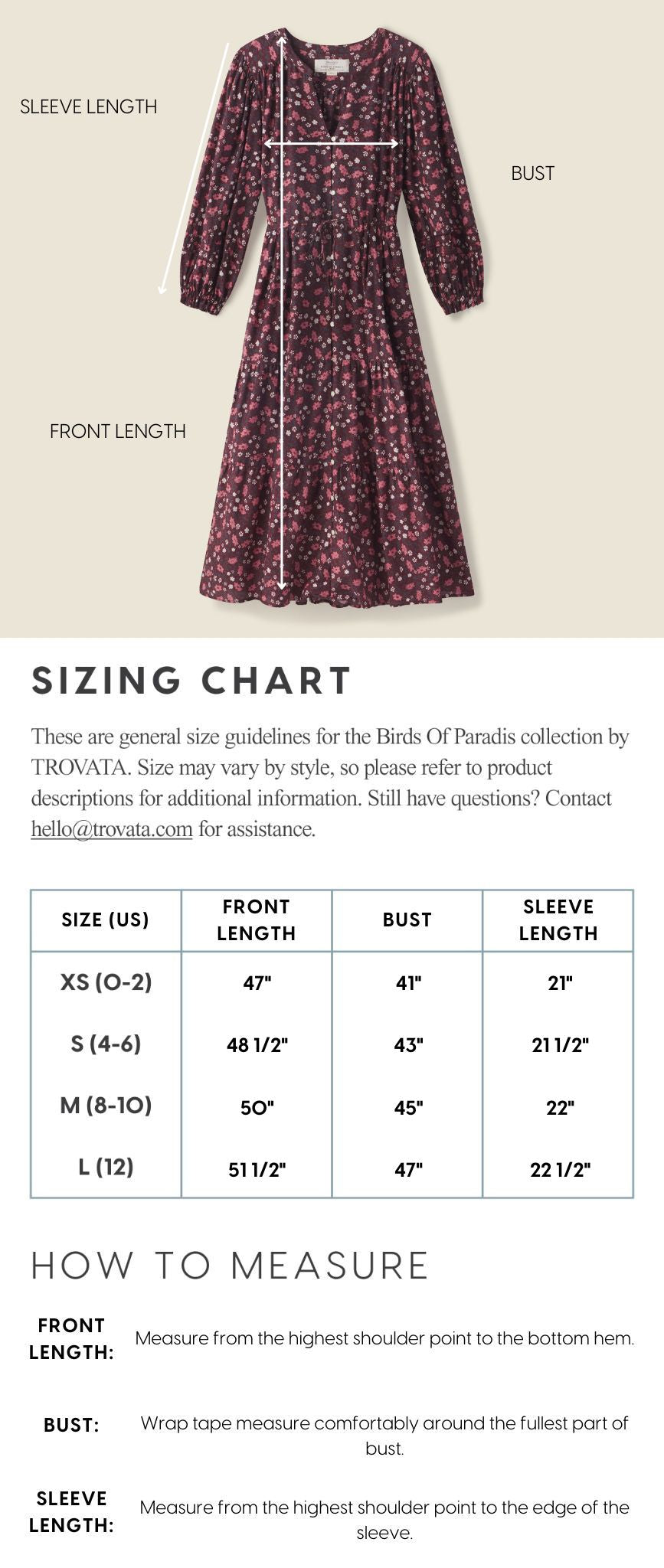 SLEEVE LENGTH

BUST

FRONT LENGTH

SIZING CHART

These are general size guidelines for the Birds Of Paradis collection by TROVATA. Size may vary by style, so please refer to product descriptions for additional information. Still have questions? Contact hello@trovata.com for assistance.

| SIZE (US) | FRONT LENGTH | BUST | SLEEVE LENGTH |
|---|---|---|---|
| XS (0-2) | 47" | 41" | 21" |
| S (4-6) | 48 1/2" | 43" | 21 1/2" |
| M (8-10) | 50" | 45" | 22" |
| L (12) | 51 1/2" | 47" | 22 1/2" |

HOW TO MEASURE

FRONT LENGTH: Measure from the highest shoulder point to the bottom hem.

BUST: Wrap tape measure comfortably around the fullest part of bust.

SLEEVE LENGTH: Measure from the highest shoulder point to the edge of the sleeve.